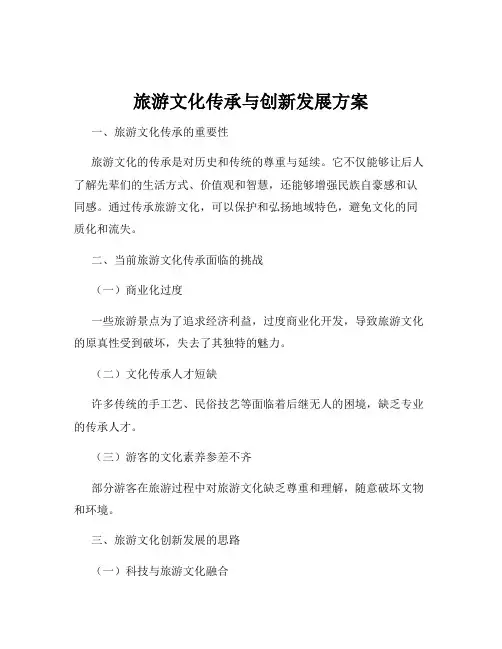 旅游文化传承与创新发展方案

一、旅游文化传承的重要性

旅游文化的传承是对历史和传统的尊重与延续。它不仅能够让后人了解先辈们的生活方式、价值观和智慧，还能够增强民族自豪感和认同感。通过传承旅游文化，可以保护和弘扬地域特色，避免文化的同质化和流失。

二、当前旅游文化传承面临的挑战

（一）商业化过度

一些旅游景点为了追求经济利益，过度商业化开发，导致旅游文化的原真性受到破坏，失去了其独特的魅力。

（二）文化传承人才短缺

许多传统的手工艺、民俗技艺等面临着后继无人的困境，缺乏专业的传承人才。

（三）游客的文化素养参差不齐

部分游客在旅游过程中对旅游文化缺乏尊重和理解，随意破坏文物和环境。

三、旅游文化创新发展的思路

（一）科技与旅游文化融合